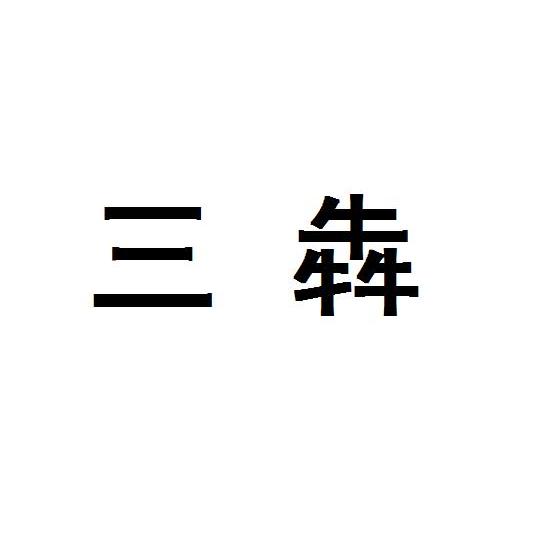 三 犇